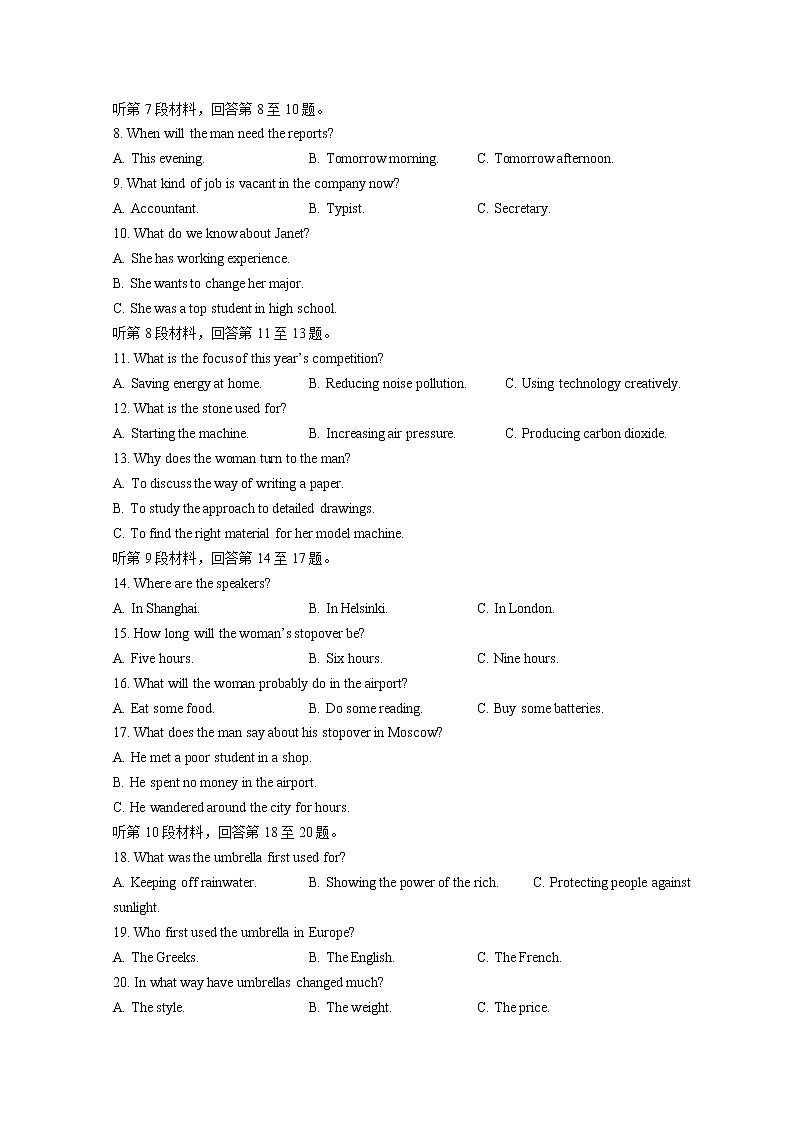 听第 7 段材料，回答第 8 至 10 题。
8. When will the man need the reports?
A. This evening.
B. Tomorrow morning.
C. Tomorrow afternoon.
9. What kind of job is vacant in the company now?
A. Accountant.
B. Typist.
C. Secretary.
10. What do we know about Janet?
A. She has working experience.
B. She wants to change her major.
C. She was a top student in high school.
听第 8 段材料，回答第 11 至 13 题。
11. What is the focus of this year's competition?
A. Saving energy at home.
B. Reducing noise pollution.
C. Using technology creatively.
12. What is the stone used for?
A. Starting the machine.
B. Increasing air pressure.
C. Producing carbon dioxide.
13. Why does the woman turn to the man?
A. To discuss the way of writing a paper.
B. To study the approach to detailed drawings.
C. To find the right material for her model machine.
听第 9 段材料，回答第 14 至 17 题。
14. Where are the speakers?
A. In Shanghai.
B. In Helsinki.
C. In London.
15. How long will the woman's stopover be?
A. Five hours.
B. Six hours.
C. Nine hours.
16. What will the woman probably do in the airport?
A. Eat some food.
B. Do some reading.
C. Buy some batteries.
17. What does the man say about his stopover in Moscow?
A. He met a poor student in a shop.
B. He spent no money in the airport.
C. He wandered around the city for hours.
听第 10 段材料，回答第 18 至 20 题。
18. What was the umbrella first used for?
A. Keeping off rainwater.
B. Showing the power of the rich.
C. Protecting people against sunlight.
19. Who first used the umbrella in Europe?
A. The Greeks.
B. The English.
C. The French.
20. In what way have umbrellas changed much?
A. The style.
B. The weight.
C. The price.